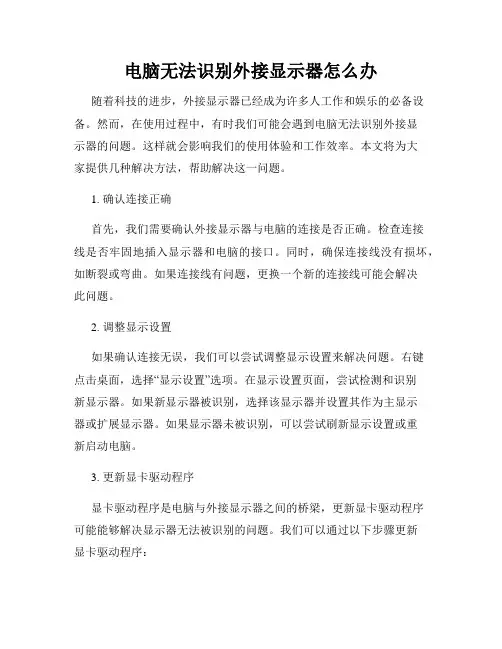 电脑无法识别外接显示器怎么办

随着科技的进步，外接显示器已经成为许多人工作和娱乐的必备设备。然而，在使用过程中，有时我们可能会遇到电脑无法识别外接显示器的问题。这样就会影响我们的使用体验和工作效率。本文将为大家提供几种解决方法，帮助解决这一问题。

1. 确认连接正确

首先，我们需要确认外接显示器与电脑的连接是否正确。检查连接线是否牢固地插入显示器和电脑的接口。同时，确保连接线没有损坏，如断裂或弯曲。如果连接线有问题，更换一个新的连接线可能会解决此问题。

2. 调整显示设置

如果确认连接无误，我们可以尝试调整显示设置来解决问题。右键点击桌面，选择“显示设置”选项。在显示设置页面，尝试检测和识别新显示器。如果新显示器被识别，选择该显示器并设置其作为主显示器或扩展显示器。如果显示器未被识别，可以尝试刷新显示设置或重新启动电脑。

3. 更新显卡驱动程序

显卡驱动程序是电脑与外接显示器之间的桥梁，更新显卡驱动程序可能能够解决显示器无法被识别的问题。我们可以通过以下步骤更新显卡驱动程序：